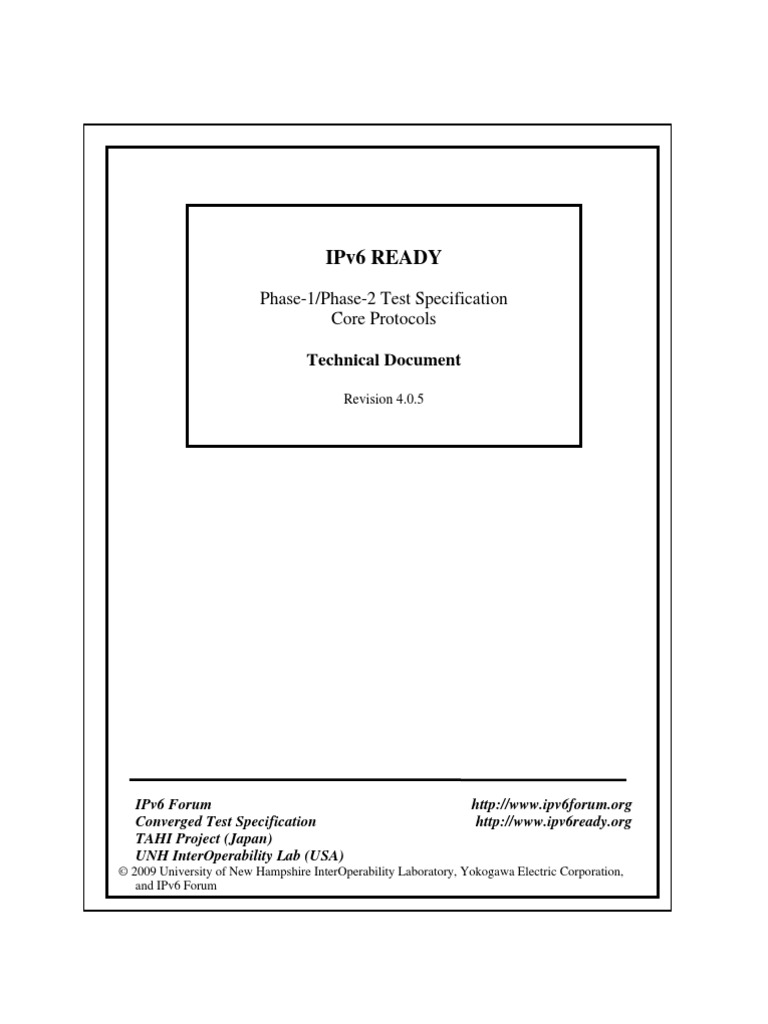 IPv6 READY

Phase-1/Phase-2 Test Specification
Core Protocols

Technical Document

Revision 4.0.5

IPv6 Forum
Converged Test Specification
TAHI Project (Japan)
UNH InterOperability Lab (USA)

http://www.ipv6forum.org
http://www.ipv6ready.org

© 2009 University of New Hampshire InterOperability Laboratory, Yokogawa Electric Corporation, and IPv6 Forum